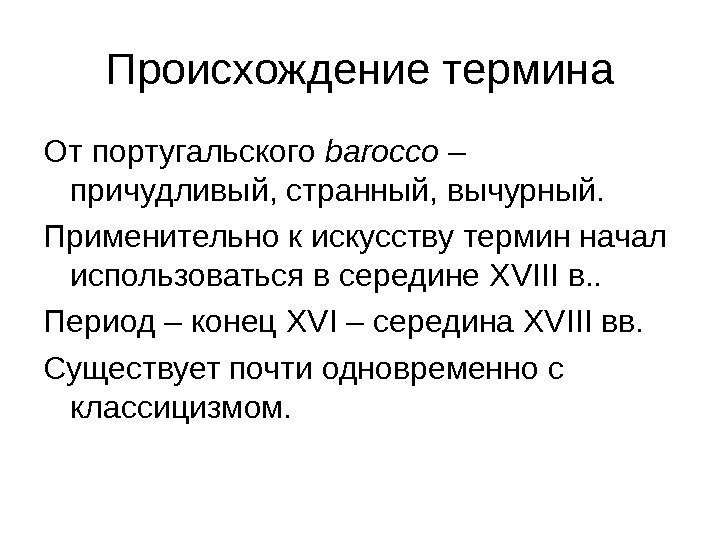 Происхождение термина

От португальского barocco – причудливый, странный, вычурный.

Применительно к искусству термин начал использоваться в середине XVIII в..

Период – конец XVI – середина XVIII вв.

Существует почти одновременно с классицизмом.